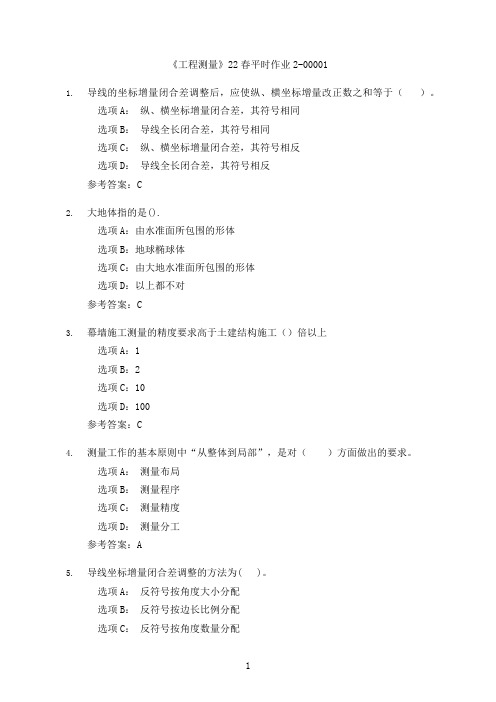 《工程测量》22春平时作业2-00001

1. 导线的坐标增量闭合差调整后，应使纵、横坐标增量改正数之和等于（ ）。
选项A： 纵、横坐标增量闭合差，其符号相同
选项B： 导线全长闭合差，其符号相同
选项C： 纵、横坐标增量闭合差，其符号相反
选项D： 导线全长闭合差，其符号相反
参考答案：C

2. 大地体指的是().
选项A：由水准面所包围的形体
选项B：地球椭球体
选项C：由大地水准面所包围的形体
选项D：以上都不对
参考答案：C

3. 幕墙施工测量的精度要求高于土建结构施工（）倍以上
选项A：1
选项B：2
选项C：10
选项D：100
参考答案：C

4. 测量工作的基本原则中“从整体到局部”，是对（ ）方面做出的要求。
选项A： 测量布局
选项B： 测量程序
选项C： 测量精度
选项D： 测量分工
参考答案：A

5. 导线坐标增量闭合差调整的方法为( )。
选项A： 反符号按角度大小分配
选项B： 反符号按边长比例分配
选项C： 反符号按角度数量分配

1